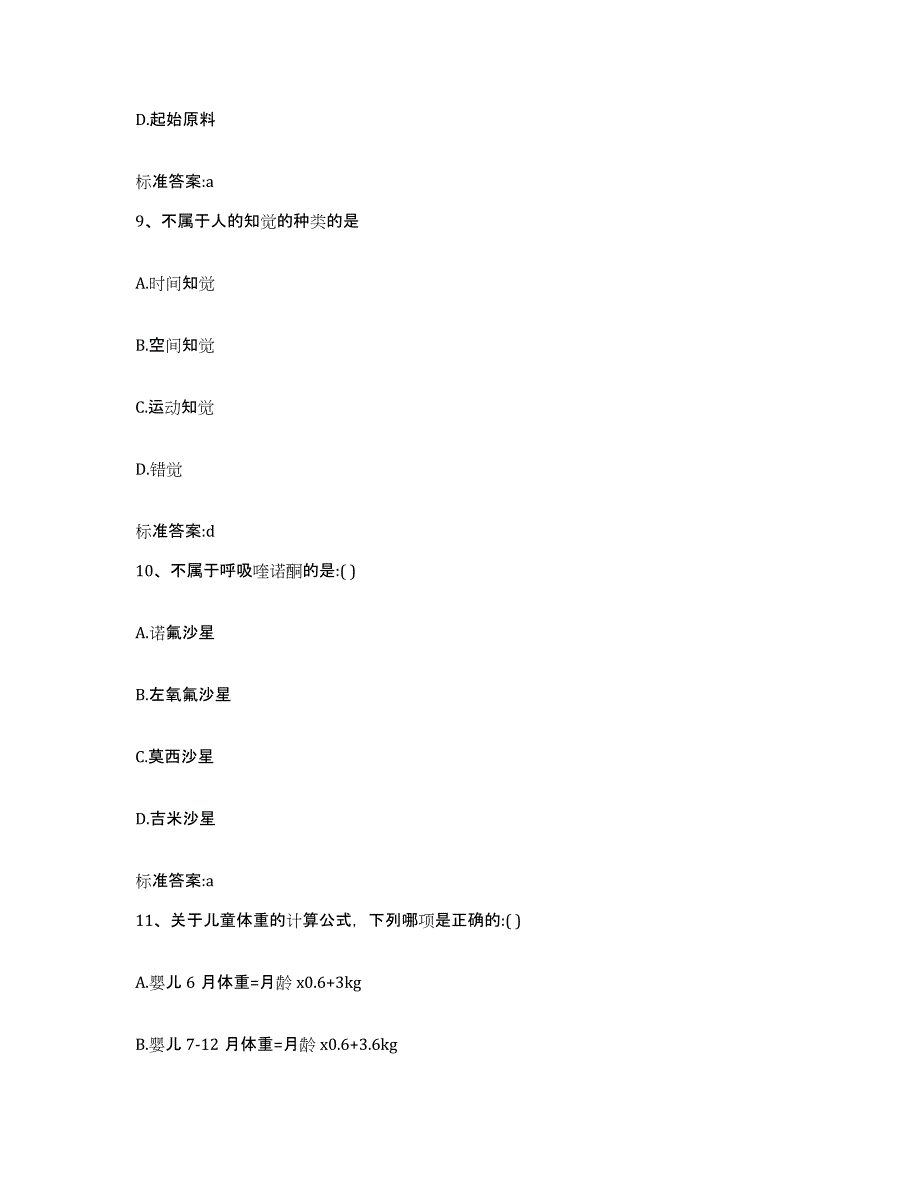 D.起始原料

标准答案:a

9、不属于人的知觉的种类的是

A.时间知觉

B.空间知觉

C.运动知觉

D.错觉

标准答案:d

10、不属于呼吸喹诺酮的是:( )

A.诺氟沙星

B.左氧氟沙星

C.莫西沙星

D.吉米沙星

标准答案:a

11、关于儿童体重的计算公式，下列哪项是正确的:( )

A.婴儿 6 月体重=月龄 x0.6+3kg

B.婴儿 7-12 月体重=月龄 x0.6+3.6kg